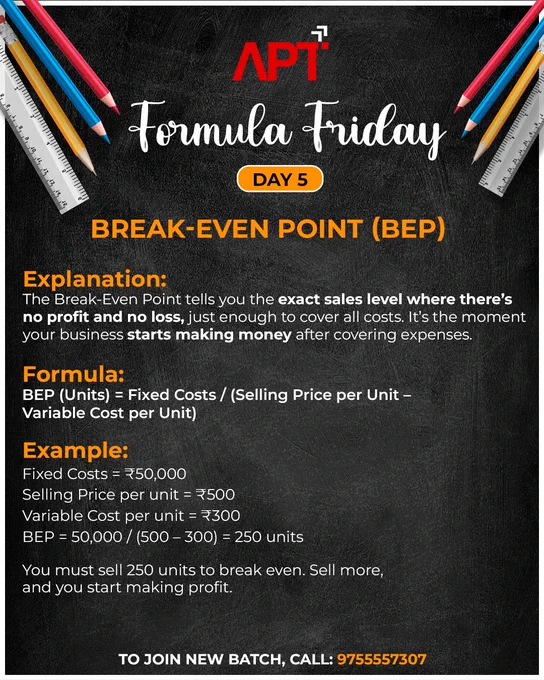 APT

Formula Friday

DAY 5

BREAK-EVEN POINT (BEP)

Explanation:
The Break-Even Point tells you the exact sales level where there's no profit and no loss, just enough to cover all costs. It's the moment your business starts making money after covering expenses.

Formula:
BEP (Units) = Fixed Costs / (Selling Price per Unit – Variable Cost per Unit)

Example:
Fixed Costs = ₹50,000
Selling Price per unit = ₹500
Variable Cost per unit = ₹300
BEP = 50,000 / (500 – 300) = 250 units

You must sell 250 units to break even. Sell more, and you start making profit.

TO JOIN NEW BATCH, CALL: 9755557307